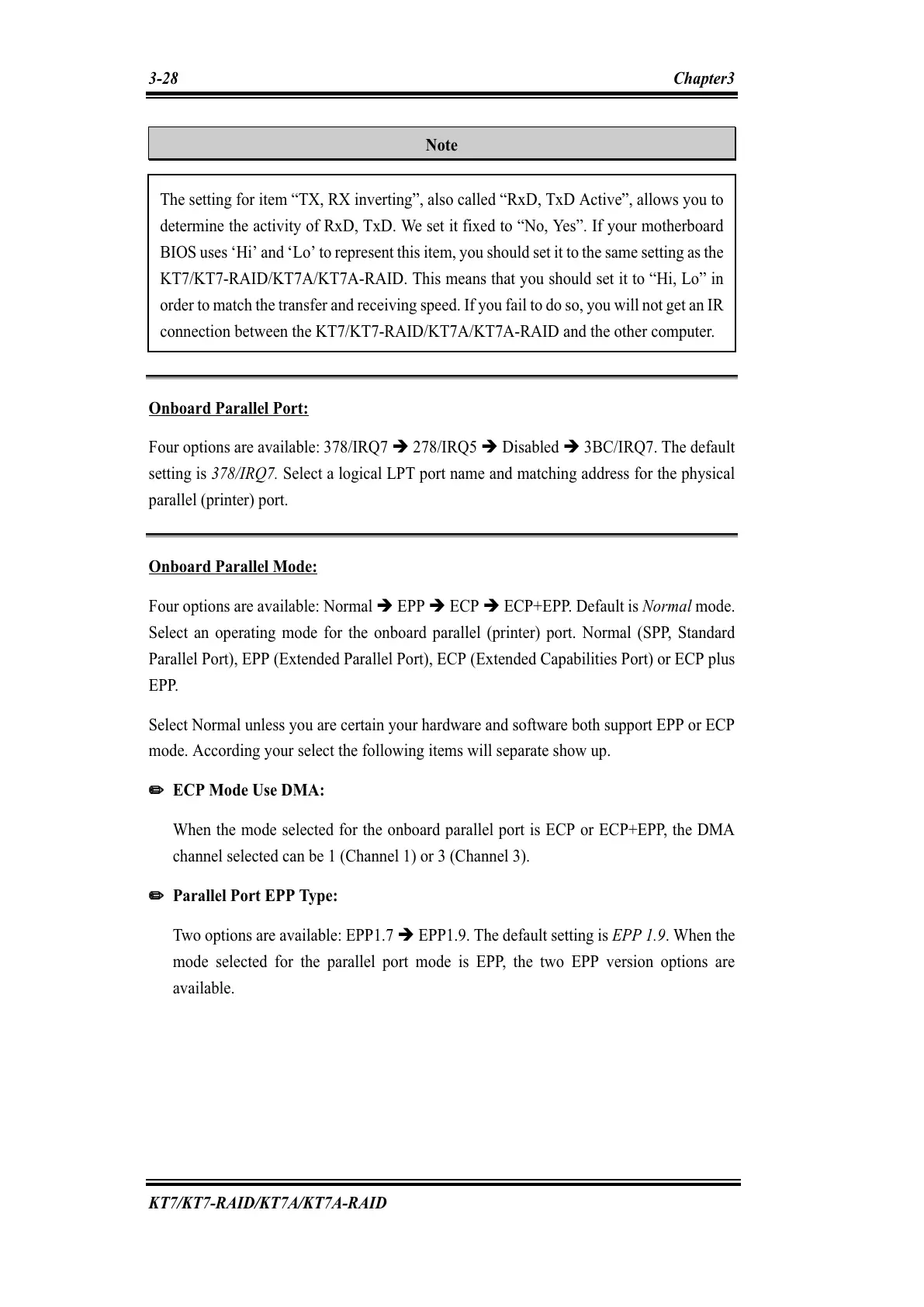 3-28 Chapter3

Note

The setting for item “TX, RX inverting”, also called “RxD, TxD Active”, allows you to determine the activity of RxD, TxD. We set it fixed to “No, Yes”. If your motherboard BIOS uses ‘Hi’ and ‘Lo’ to represent this item, you should set it to the same setting as the KT7/KT7-RAID/KT7A/KT7A-RAID. This means that you should set it to “Hi, Lo” in order to match the transfer and receiving speed. If you fail to do so, you will not get an IR connection between the KT7/KT7-RAID/KT7A/KT7A-RAID and the other computer.

Onboard Parallel Port:

Four options are available: 378/IRQ7 ➔ 278/IRQ5 ➔ Disabled ➔ 3BC/IRQ7. The default setting is 378/IRQ7. Select a logical LPT port name and matching address for the physical parallel (printer) port.

Onboard Parallel Mode:

Four options are available: Normal ➔ EPP ➔ ECP ➔ ECP+EPP. Default is Normal mode. Select an operating mode for the onboard parallel (printer) port. Normal (SPP, Standard Parallel Port), EPP (Extended Parallel Port), ECP (Extended Capabilities Port) or ECP plus EPP.

Select Normal unless you are certain your hardware and software both support EPP or ECP mode. According your select the following items will separate show up.

✏ ECP Mode Use DMA:

When the mode selected for the onboard parallel port is ECP or ECP+EPP, the DMA channel selected can be 1 (Channel 1) or 3 (Channel 3).

✏ Parallel Port EPP Type:

Two options are available: EPP1.7 ➔ EPP1.9. The default setting is EPP 1.9. When the mode selected for the parallel port mode is EPP, the two EPP version options are available.

KT7/KT7-RAID/KT7A/KT7A-RAID